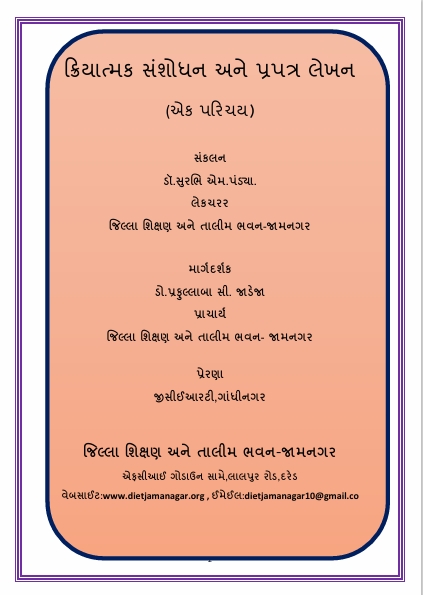 ક્રિયાત્મક સંશોધન અને પ્રપત્ર લેખન

(એક પરિચય)

સંકલન

ડૉ.સુરભિ એમ.પંડ્યા.

લેકચરર

જિલ્લા શિક્ષણ અને તાલીમ ભવન-જામનગર

માર્ગદર્શક

ડૉ.પ્રફુલ્લાબા સી. જાડેજા

પ્રાચાર્ય

જિલ્લા શિક્ષણ અને તાલીમ ભવન- જામનગર

પ્રેરણા

જીસીઈઆરટી,ગાંધીનગર

જિલ્લા શિક્ષણ અને તાલીમ ભવન-જામનગર

એફસીઆઈ ગોડાઉન સામે,લાલપુર રોડ,દરેડ

વેબસાઈટ:www.dietjamanagar.org , ઈમેઈલ:dietjamanagar10@gmail.co